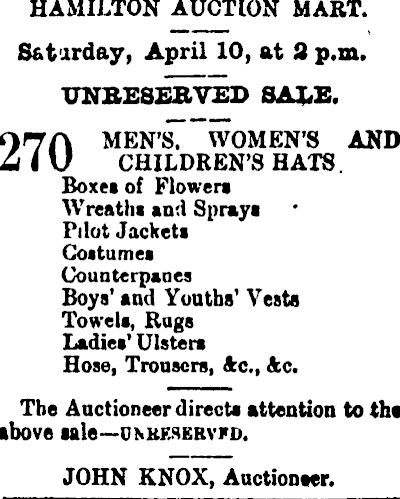 HAMILTON AUCTION MART.

Saturday, April 10, at 2 p.m.

UNRESERVED SALE.

270 MEN'S, WOMEN'S AND CHILDREN'S HATS.

Boxes of Flowers
Wreaths and Sprays
Pilot Jackets
Costumes
Counterpanes
Boys' and Youths' Vests
Towels, Rugs
Ladies' Ulsters
Hose, Trousers, &c., &c.

The Auctioneer directs attention to the above sale—UNRESERVED.

JOHN KNOX, Auctioneer.